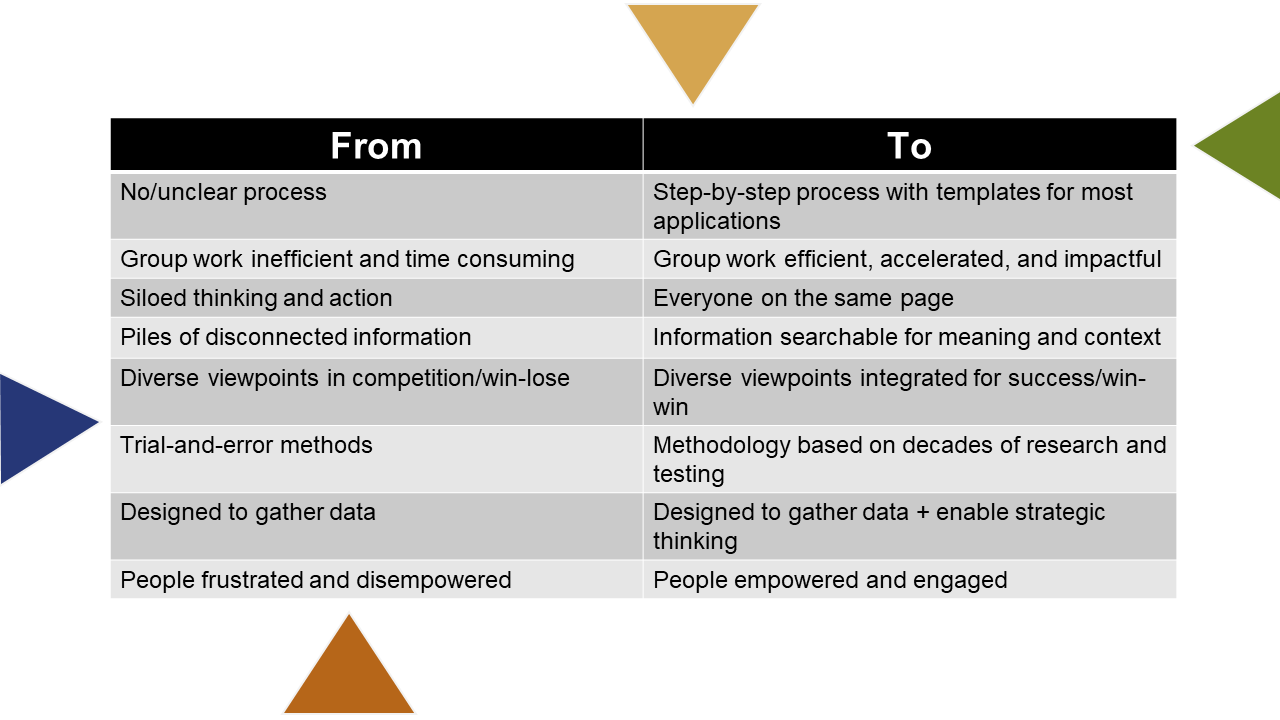 | From | To |
|---|---|
| No/unclear process | Step-by-step process with templates for most applications |
| Group work inefficient and time consuming | Group work efficient, accelerated, and impactful |
| Siloed thinking and action | Everyone on the same page |
| Piles of disconnected information | Information searchable for meaning and context |
| Diverse viewpoints in competition/win-lose | Diverse viewpoints integrated for success/win-win |
| Trial-and-error methods | Methodology based on decades of research and testing |
| Designed to gather data | Designed to gather data + enable strategic thinking |
| People frustrated and disempowered | People empowered and engaged |